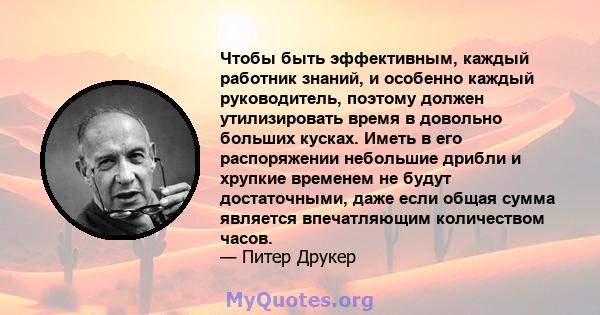 Чтобы быть эффективным, каждый работник знаний, и особенно каждый руководитель, поэтому должен утилизировать время в довольно больших кусках. Иметь в его распоряжении небольшие дрибли и хрупкие временем не будут достаточными, даже если общая сумма является впечатляющим количеством часов.
— Питер Друкер

MyQuotes.org